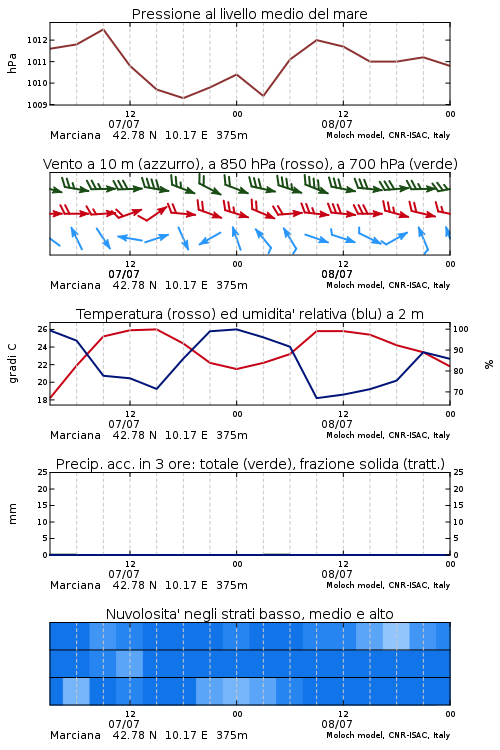 Pressione al livello medio del mare

hPa

1012
1011
1010
1009

12
07/07
00
12
08/07
00

Marciana 42.78 N 10.17 E 375m
Moloch model, CNR-ISAC, Italy

Vento a 10 m (azzurro), a 850 hPa (rosso), a 700 hPa (verde)

12
07/07
00
12
08/07
00

Marciana 42.78 N 10.17 E 375m
Moloch model, CNR-ISAC, Italy

Temperatura (rosso) ed umidita' relativa (blu) a 2 m

gradi C

26
24
22
20
18

%

100
90
80
70

12
07/07
00
12
08/07
00

Marciana 42.78 N 10.17 E 375m
Moloch model, CNR-ISAC, Italy

Precip. acc. in 3 ore: totale (verde), frazione solida (tratt.)

mm

25
20
15
10
5
0

25
20
15
10
5
0

12
07/07
00
12
08/07
00

Marciana 42.78 N 10.17 E 375m
Moloch model, CNR-ISAC, Italy

Nuvolosita' negli strati basso, medio e alto

12
07/07
00
12
08/07
00

Marciana 42.78 N 10.17 E 375m
Moloch model, CNR-ISAC, Italy